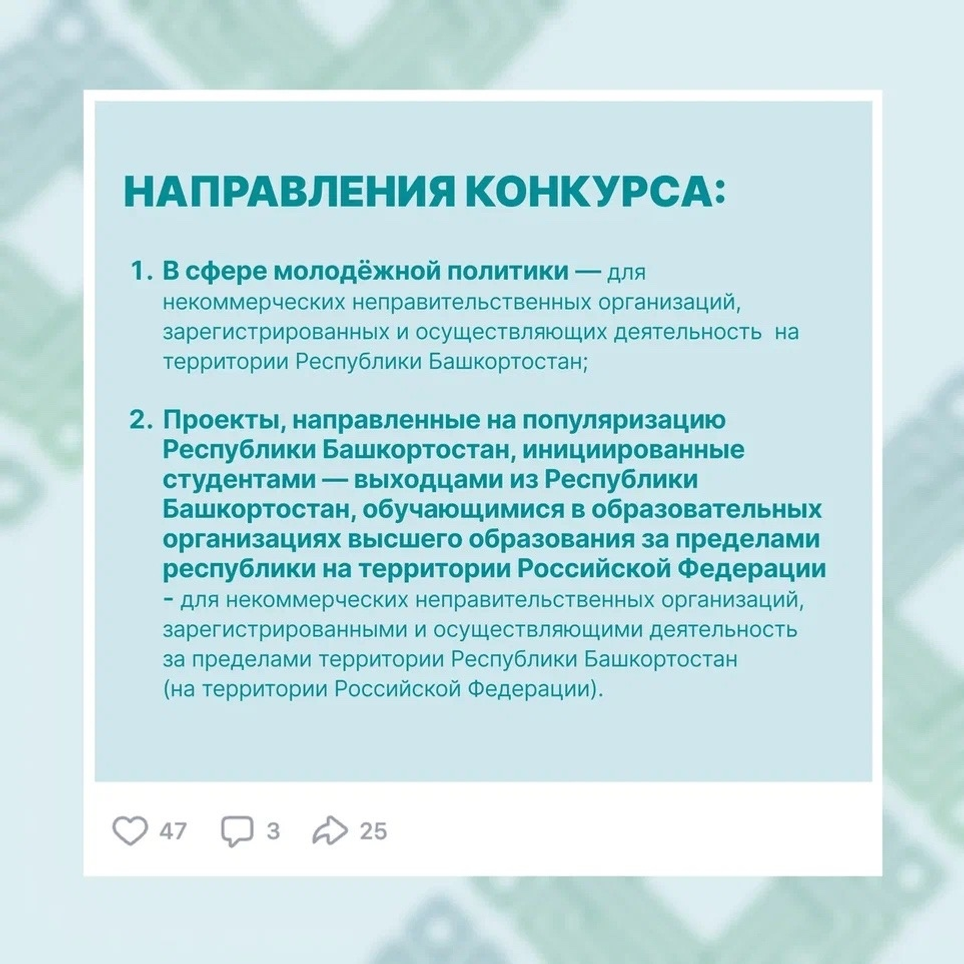 НАПРАВЛЕНИЯ КОНКУРСА:

1. В сфере молодёжной политики — для некоммерческих неправительственных организаций, зарегистрированных и осуществляющих деятельность на территории Республики Башкортостан;

2. Проекты, направленные на популяризацию Республики Башкортостан, инициированные студентами — выходцами из Республики Башкортостан, обучающимися в образовательных организациях высшего образования за пределами республики на территории Российской Федерации - для некоммерческих неправительственных организаций, зарегистрированными и осуществляющими деятельность за пределами территории Республики Башкортостан (на территории Российской Федерации).

47 3 25